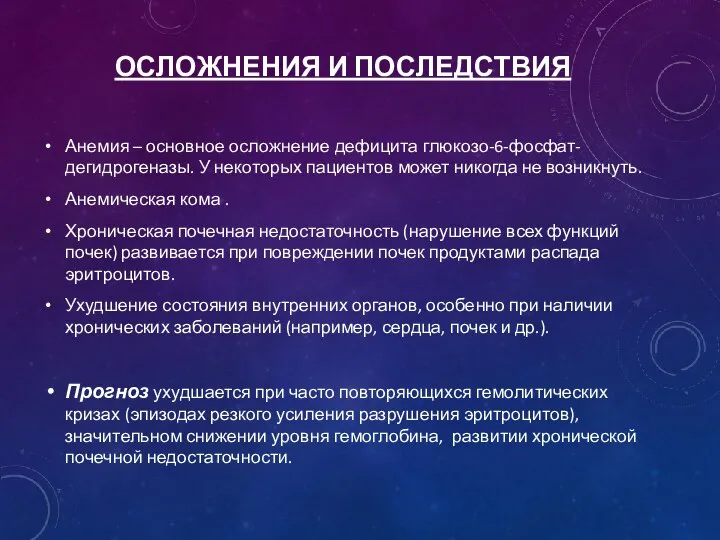 ОСЛОЖНЕНИЯ И ПОСЛЕДСТВИЯ

• Анемия – основное осложнение дефицита глюкозо-6-фосфат-дегидрогеназы. У некоторых пациентов может никогда не возникнуть.

• Анемическая кома .

• Хроническая почечная недостаточность (нарушение всех функций почек) развивается при повреждении почек продуктами распада эритроцитов.

• Ухудшение состояния внутренних органов, особенно при наличии хронических заболеваний (например, сердца, почек и др.).

• Прогноз ухудшается при часто повторяющихся гемолитических кризах (эпизодах резкого усиления разрушения эритроцитов), значительном снижении уровня гемоглобина, развитии хронической почечной недостаточности.